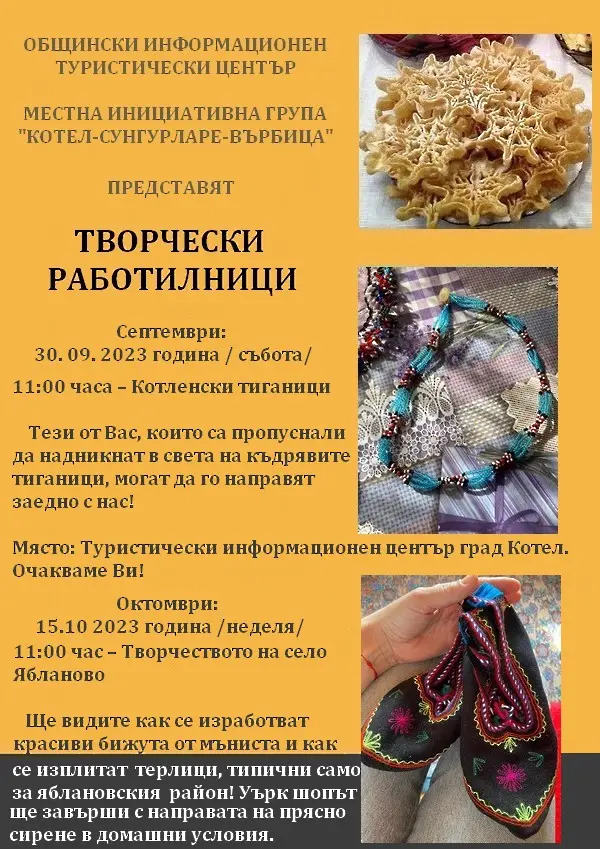 ОБЩИНСКИ ИНФОРМАЦИОНЕН ТУРИСТИЧЕСКИ ЦЕНТЪР

МЕСТНА ИНИЦИАТИВНА ГРУПА "КОТЕЛ-СУНГУРЛАРЕ-ВЪРБИЦА"

ПРЕДСТАВЯТ

ТВОРЧЕСКИ РАБОТИЛНИЦИ

Септември:
30. 09. 2023 година / събота/
11:00 часа – Котленски тиганици

Тези от Вас, които са пропуснали да надникнат в света на къдрявите тиганици, могат да го направят заедно с нас!

Място: Туристически информационен център град Котел.
Очакваме Ви!

Октомври:
15.10 2023 година /неделя/
11:00 час – Творчеството на село Ябланово

Ще видите как се изработват красиви бижута от мъниста и как се изплитат терлици, типични само за яблановския район! Уърк шопът ще завърши с направата на прясно сирене в домашни условия.